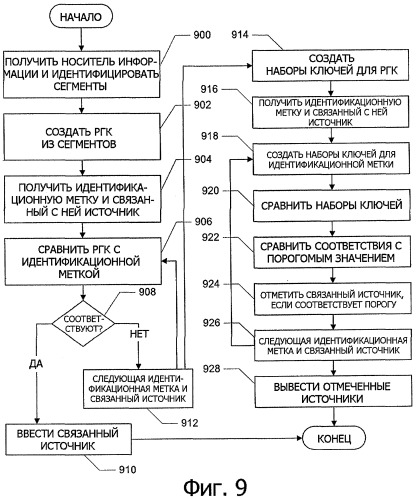 НАЧАЛО

900

ПОЛУЧИТЬ НОСИТЕЛЬ ИНФОРМАЦИИ И ИДЕНТИФИЦИРОВАТЬ СЕГМЕНТЫ

902

СОЗДАТЬ РГК ИЗ СЕГМЕНТОВ

904

ПОЛУЧИТЬ ИДЕНТИФИКАЦИОННУЮ МЕТКУ И СВЯЗАННЫЙ С НЕЙ ИСТОЧНИК

906

СРАВНИТЬ РГК С ИДЕНТИФИКАЦИОННОЙ МЕТКОЙ

908

СООТВЕТСТВУЮТ?

НЕТ

ДА

СЛЕДУЮЩАЯ ИДЕНТИФИКАЦИОННАЯ МЕТКА И СВЯЗАННЫЙ ИСТОЧНИК

912

ВВЕСТИ СВЯЗАННЫЙ ИСТОЧНИК

910

914

СОЗДАТЬ НАБОРЫ КЛЮЧЕЙ ДЛЯ РГК

916

ПОЛУЧИТЬ ИДЕНТИФИКАЦИОННУЮ МЕТКУ И СВЯЗАННЫЙ С НЕЙ ИСТОЧНИК

918

СОЗДАТЬ НАБОРЫ КЛЮЧЕЙ ДЛЯ ИДЕНТИФИКАЦИОННОЙ МЕТКИ

920

СРАВНИТЬ НАБОРЫ КЛЮЧЕЙ

922

СРАВНИТЬ СООТВЕТСТВИЯ С ПОРОГОМЫМ ЗНАЧЕНИЕМ

924

ОТМЕТИТЬ СВЯЗАННЫЙ ИСТОЧНИК, ЕСЛИ СООТВЕТСТВУЕТ ПОРОГУ

926

СЛЕДУЮЩАЯ ИДЕНТИФИКАЦИОННАЯ МЕТКА И СВЯЗАННЫЙ ИСТОЧНИК

928

ВЫВЕСТИ ОТМЕЧЕННЫЕ ИСТОЧНИКИ

КОНЕЦ

Фиг. 9